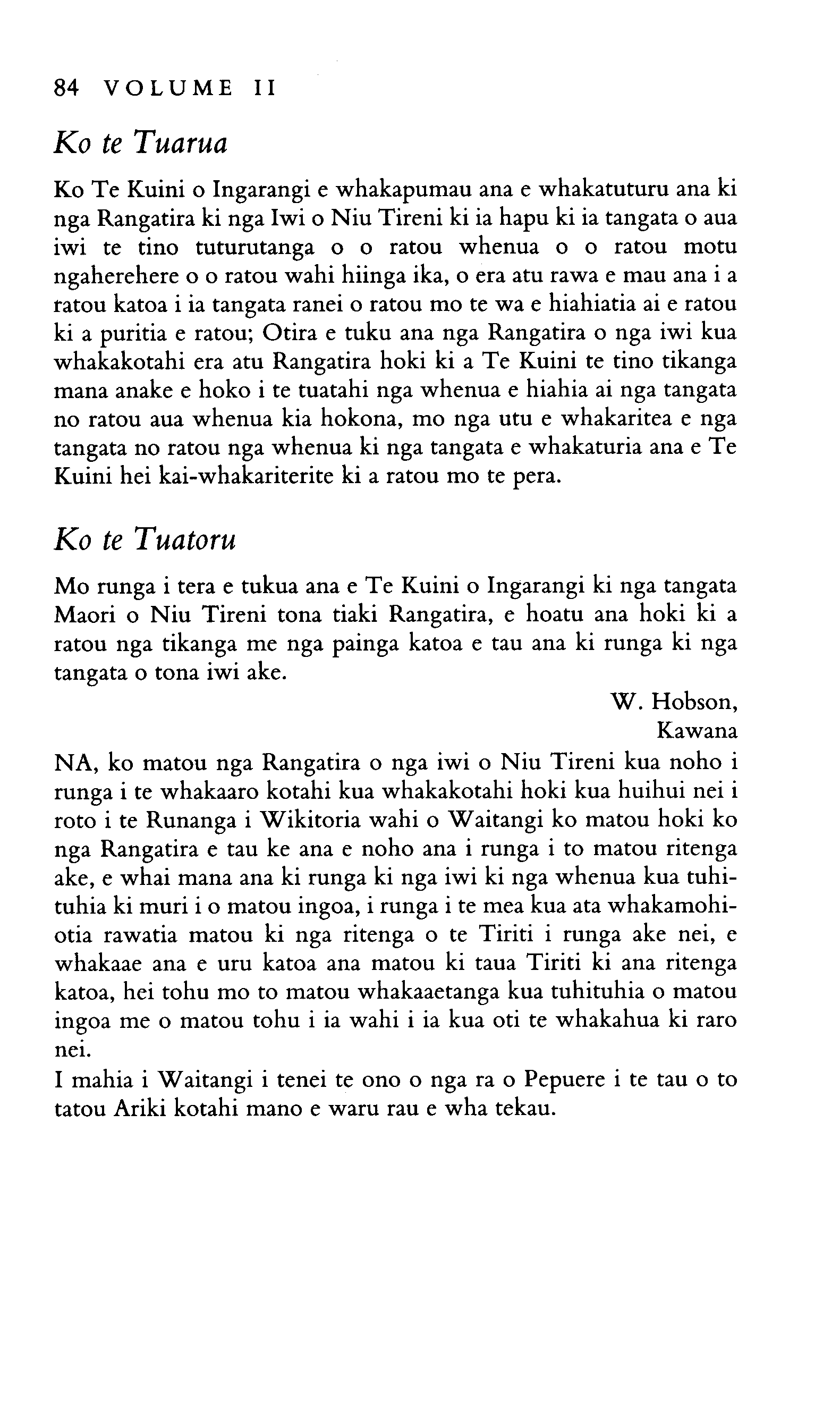 84 VOLUME II

Ko te Tuarua

Ko Te Kuini o Ingarangi e whakapumau ana e whakatuturu ana ki nga Rangatira ki nga Iwi o Niu Tireni ki ia hapu ki ia tangata o aua iwi te tino tuturutanga o o ratou whenua o o ratou motu ngaherehere o o ratou wahi hiinga ika, o era atu rawa e mau ana i a ratou katoa i ia tangata ranei o ratou mo te wa e hiahiatia ai e ratou ki a puritia e ratou; Otira e tuku ana nga Rangatira o nga iwi kua whakakotahi era atu Rangatira hoki ki a Te Kuini te tino tikanga mana anake e hoko i te tuatahi nga whenua e hiahia ai nga tangata no ratou aua whenua kia hokona, mo nga utu e whakaritea e nga tangata no ratou nga whenua ki nga tangata e whakaturia ana e Te Kuini hei kai-whakariterite ki a ratou mo te pera.

Ko te Tuatoru

Mo runga i tera e tukua ana e Te Kuini o Ingarangi ki nga tangata Maori o Niu Tireni tona tiaki Rangatira, e hoatu ana hoki ki a ratou nga tikanga me nga painga katoa e tau ana ki runga ki nga tangata o tona iwi ake.

W. Hobson,
Kawana

NA, ko matou nga Rangatira o nga iwi o Niu Tireni kua noho i runga i te whakaaro kotahi kua whakakotahi hoki kua huihui nei i roto i te Runanga i Wikitoria wahi o Waitangi ko matou hoki ko nga Rangatira e tau ke ana e noho ana i runga i to matou ritenga ake, e whai mana ana ki runga ki nga iwi ki nga whenua kua tuhituhia ki muri i o matou ingoa, i runga i te mea kua ata whakamohiotia rawatia matou ki nga ritenga o te Tiriti i runga ake nei, e whakaae ana e uru katoa ana matou ki taua Tiriti ki ana ritenga katoa, hei tohu mo to matou whakaaetanga kua tuhituhia o matou ingoa me o matou tohu i ia wahi i ia kua oti te whakahua ki raro nei.

I mahia i Waitangi i tenei te ono o nga ra o Pepuere i te tau o to tatou Ariki kotahi mano e waru rau e wha tekau.